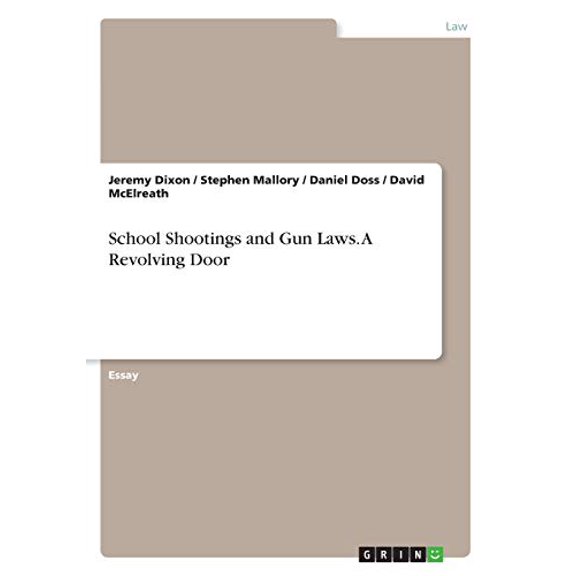 Law

Jeremy Dixon / Stephen Mallory / Daniel Doss / David McElreath

School Shootings and Gun Laws. A Revolving Door

Essay

GRIN